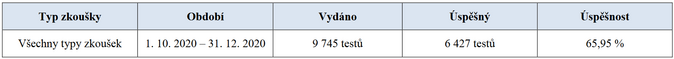 | Typ zkoušky | Období | Vydáno | Úspěšný | Úspěšnost |
|---|---|---|---|---|
| Všechny typy zkoušek | 1. 10. 2020 – 31. 12. 2020 | 9 745 testů | 6 427 testů | 65,95 % |